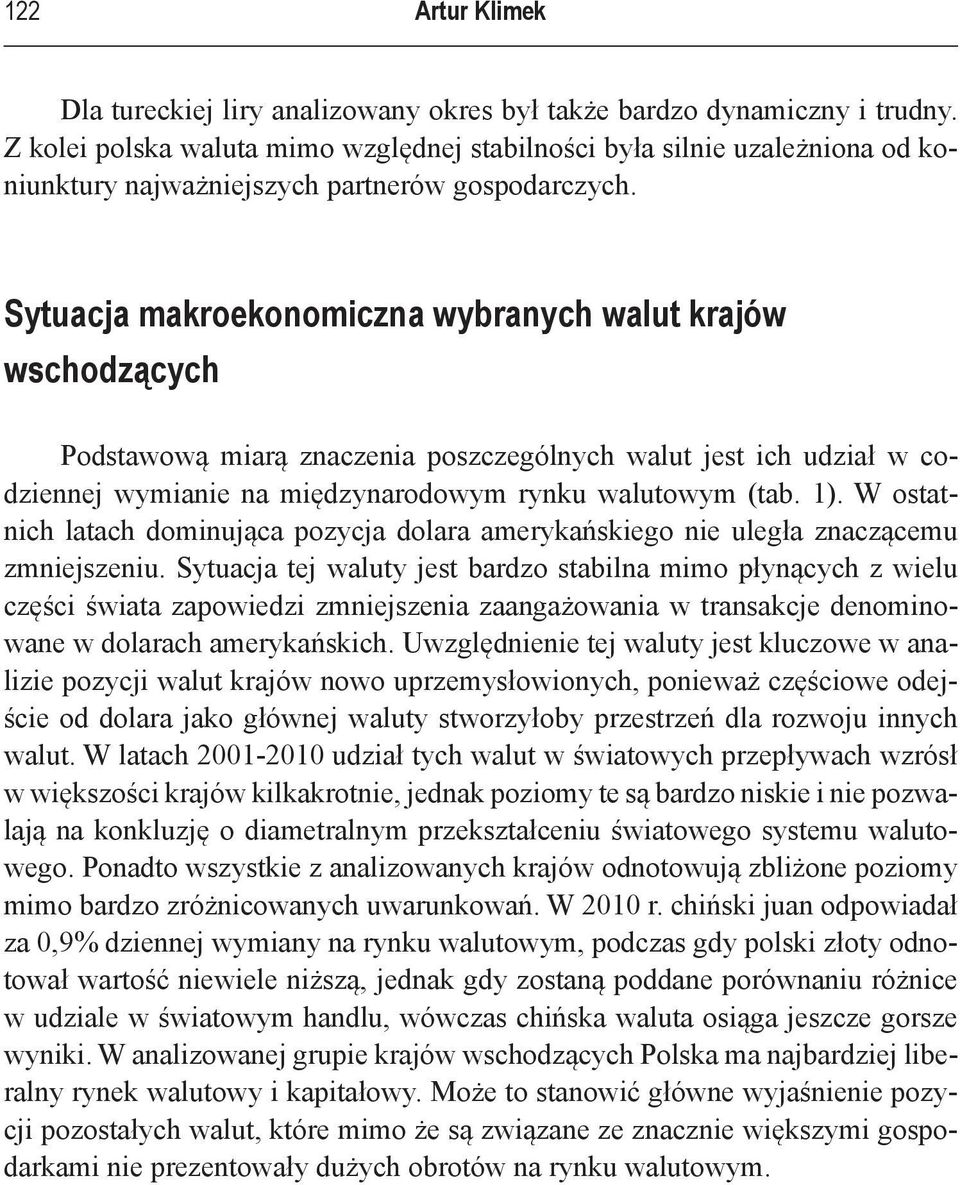 122 Artur Klimek

Dla tureckiej liry analizowany okres był także bardzo dynamiczny i trudny. Z kolei polska waluta mimo względnej stabilności była silnie uzależniona od koniunktury najważniejszych partnerów gospodarczych.

Sytuacja makroekonomiczna wybranych walut krajów wschodzących

Podstawową miarą znaczenia poszczególnych walut jest ich udział w codziennej wymianie na międzynarodowym rynku walutowym (tab. 1). W ostatnich latach dominująca pozycja dolara amerykańskiego nie uległa znaczącemu zmniejszeniu. Sytuacja tej waluty jest bardzo stabilna mimo płynących z wielu części świata zapowiedzi zmniejszenia zaangażowania w transakcje denominowane w dolarach amerykańskich. Uwzględnienie tej waluty jest kluczowe w analizie pozycji walut krajów nowo uprzemysłowionych, ponieważ częściowe odejście od dolara jako głównej waluty stworzyłoby przestrzeń dla rozwoju innych walut. W latach 2001-2010 udział tych walut w światowych przepływach wzrósł w większości krajów kilkakrotnie, jednak poziomy te są bardzo niskie i nie pozwalają na konkluzję o diametralnym przekształceniu światowego systemu walutowego. Ponadto wszystkie z analizowanych krajów odnotowują zbliżone poziomy mimo bardzo zróżnicowanych uwarunkowań. W 2010 r. chiński juan odpowiadał za 0,9% dziennej wymiany na rynku walutowym, podczas gdy polski złoty odnotował wartość niewiele niższą, jednak gdy zostaną poddane porównaniu różnice w udziale w światowym handlu, wówczas chińska waluta osiąga jeszcze gorsze wyniki. W analizowanej grupie krajów wschodzących Polska ma najbardziej liberalny rynek walutowy i kapitałowy. Może to stanowić główne wyjaśnienie pozycji pozostałych walut, które mimo że są związane ze znacznie większymi gospodarkami nie prezentowały dużych obrotów na rynku walutowym.